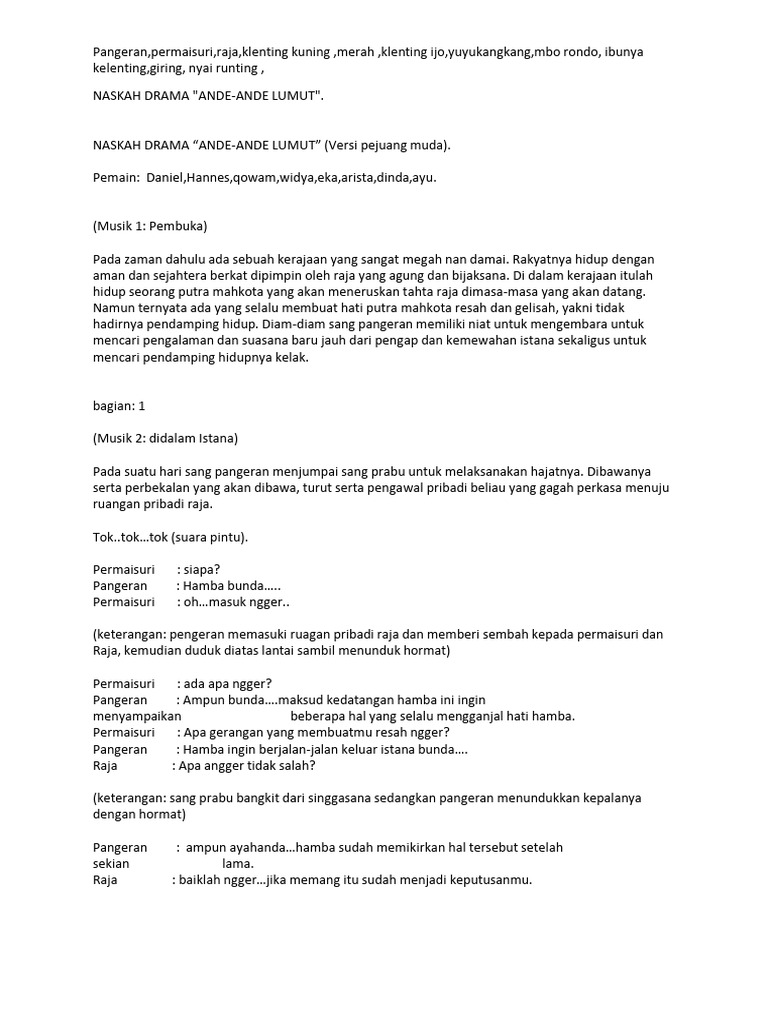 Pangeran,permaisuri,raja,klenting kuning ,merah ,klenting ijo,yuyukangkang,mbo rondo, ibunya kelenting,giring, nyai runting ,

NASKAH DRAMA "ANDE-ANDE LUMUT".

NASKAH DRAMA "ANDE-ANDE LUMUT" (Versi pejuang muda).

Pemain: Daniel,Hannes,qowam,widya,eka,arista,dinda,ayu.

(Musik 1: Pembuka)

Pada zaman dahulu ada sebuah kerajaan yang sangat megah nan damai. Rakyatnya hidup dengan aman dan sejahtera berkat dipimpin oleh raja yang agung dan bijaksana. Di dalam kerajaan itulah hidup seorang putra mahkota yang akan meneruskan tahta raja dimasa-masa yang akan datang. Namun ternyata ada yang selalu membuat hati putra mahkota resah dan gelisah, yakni tidak hadirnya pendamping hidup. Diam-diam sang pangeran memiliki niat untuk mengembara untuk mencari pengalaman dan suasana baru jauh dari pengap dan kemewahan istana sekaligus untuk mencari pendamping hidupnya kelak.

bagian: 1

(Musik 2: didalam Istana)

Pada suatu hari sang pangeran menjumpai sang prabu untuk melaksanakan hajatnya. Dibawanya serta perbekalan yang akan dibawa, turut serta pengawal pribadi beliau yang gagah perkasa menuju ruangan pribadi raja.

Tok..tok...tok (suara pintu).

Permaisuri : siapa?
Pangeran : Hamba bunda.....
Permaisuri : oh...masuk ngger..

(keterangan: pengeran memasuki ruagan pribadi raja dan memberi sembah kepada permaisuri dan Raja, kemudian duduk diatas lantai sambil menunduk hormat)

Permaisuri : ada apa ngger?
Pangeran : Ampun bunda....maksud kedatangan hamba ini ingin menyampaikan beberapa hal yang selalu mengganjal hati hamba.
Permaisuri : Apa gerangan yang membuatmu resah ngger?
Pangeran : Hamba ingin berjalan-jalan keluar istana bunda....
Raja : Apa angger tidak salah?

(keterangan: sang prabu bangkit dari singgasana sedangkan pangeran menundukkan kepalanya dengan hormat)

Pangeran : ampun ayahanda...hamba sudah memikirkan hal tersebut setelah sekian lama.
Raja : baiklah ngger...jika memang itu sudah menjadi keputusanmu.